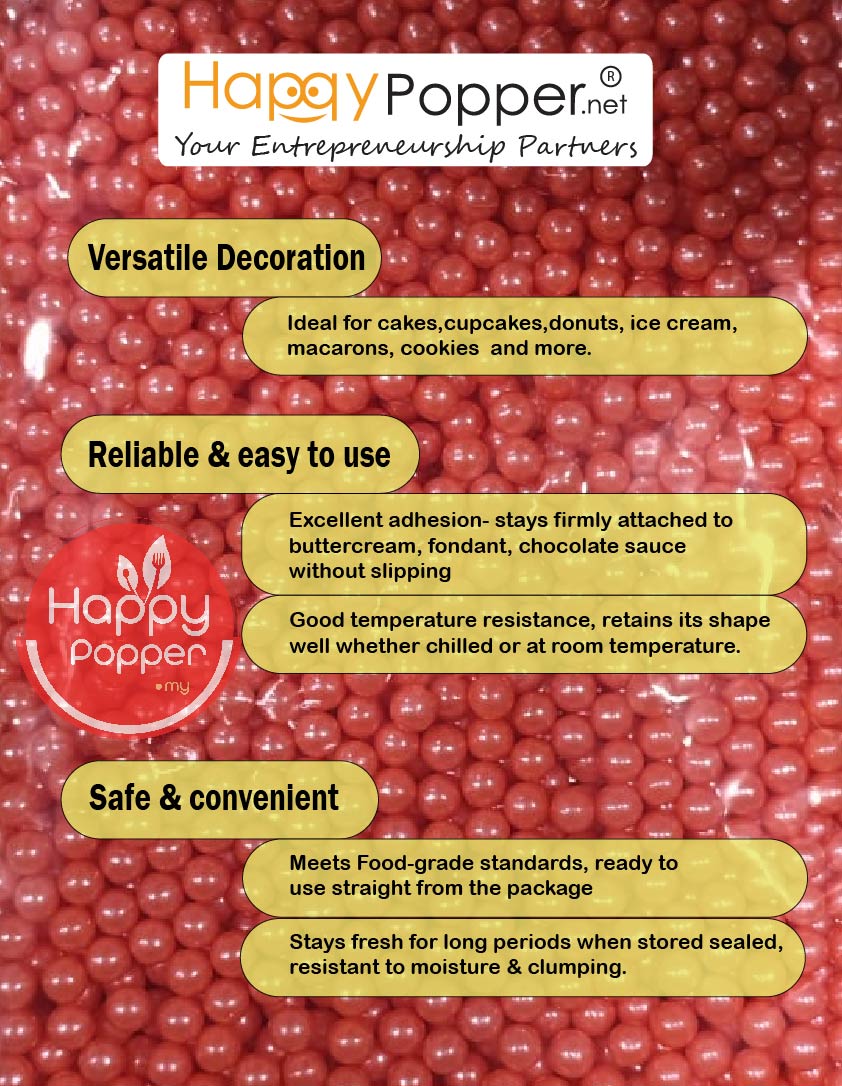 HappyPopper.net®
Your Entrepreneurship Partners

Versatile Decoration

Ideal for cakes,cupcakes,donuts, ice cream, macarons, cookies and more.

Reliable & easy to use

Excellent adhesion- stays firmly attached to buttercream, fondant, chocolate sauce without slipping

Good temperature resistance, retains its shape well whether chilled or at room temperature.

Happy Popper .my

Safe & convenient

Meets Food-grade standards, ready to use straight from the package

Stays fresh for long periods when stored sealed, resistant to moisture & clumping.